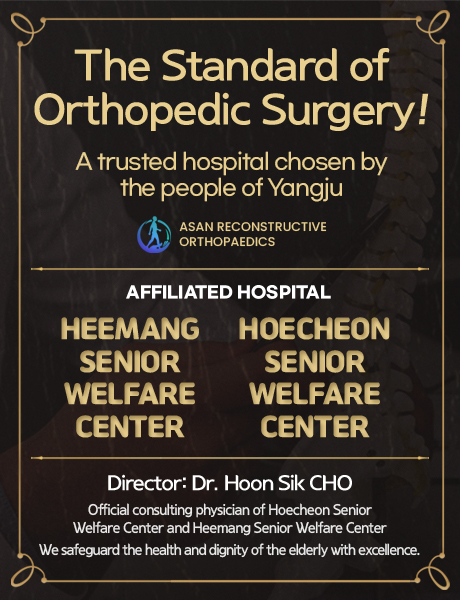 The Standard of Orthopedic Surgery!

A trusted hospital chosen by the people of Yangju

ASAN RECONSTRUCTIVE
ORTHOPAEDICS

AFFILIATED HOSPITAL

HEEMANG
SENIOR
WELFARE
CENTER

HOECHEON
SENIOR
WELFARE
CENTER

Director: Dr. Hoon Sik CHO

Official consulting physician of Hoecheon Senior Welfare Center and Heemang Senior Welfare Center

We safeguard the health and dignity of the elderly with excellence.